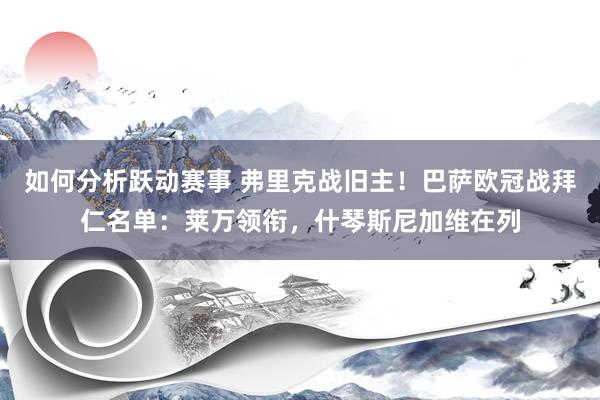 如何分析跃动赛事 弗里克战旧主！巴萨欧冠战拜仁名单：莱万领衔，什琴斯尼加维在列